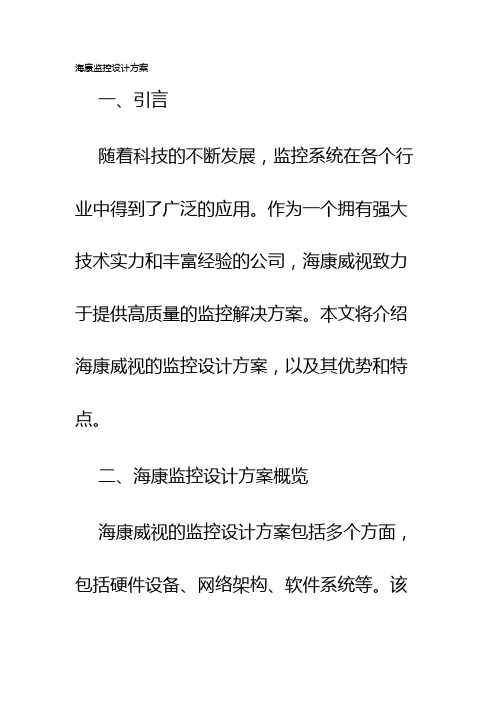 海康监控设计方案

一、引言

随着科技的不断发展，监控系统在各个行业中得到了广泛的应用。作为一个拥有强大技术实力和丰富经验的公司，海康威视致力于提供高质量的监控解决方案。本文将介绍海康威视的监控设计方案，以及其优势和特点。

二、海康监控设计方案概览

海康威视的监控设计方案包括多个方面，包括硬件设备、网络架构、软件系统等。该